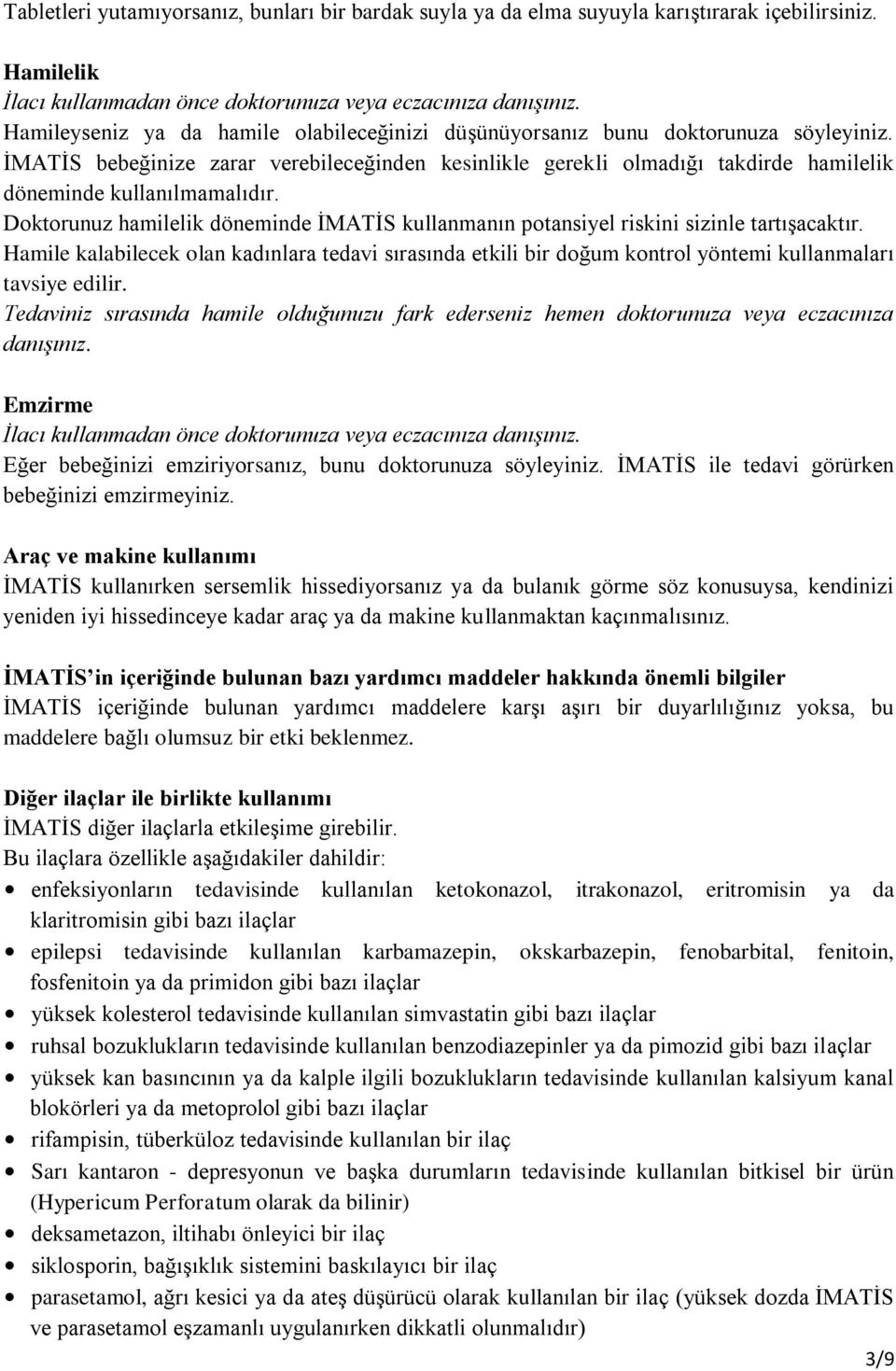 Tabletleri yutamıyorsanız, bunları bir bardak suyla ya da elma suyuyla karıştırarak içebilirsiniz.

Hamilelik
İlacı kullanmadan önce doktorunuza veya eczacınıza danışınız.
Hamileyseniz ya da hamile olabileceğinizi düşünüyorsanız bunu doktorunuza söyleyiniz.
İMATİS bebeğinize zarar verebileceğinden kesinlikle gerekli olmadığı takdirde hamilelik döneminde kullanılmamalıdır.
Doktorunuz hamilelik döneminde İMATİS kullanmanın potansiyel riskini sizinle tartışacaktır.
Hamile kalabilecek olan kadınlara tedavi sırasında etkili bir doğum kontrol yöntemi kullanmaları tavsiye edilir.
Tedaviniz sırasında hamile olduğunuzu fark ederseniz hemen doktorunuza veya eczacınıza danışınız.

Emzirme
İlacı kullanmadan önce doktorunuza veya eczacınıza danışınız.
Eğer bebeğinizi emziriyorsanız, bunu doktorunuza söyleyiniz. İMATİS ile tedavi görürken bebeğinizi emzirmeyiniz.

Araç ve makine kullanımı
İMATİS kullanırken sersemlik hissediyorsanız ya da bulanık görme söz konusuysa, kendinizi yeniden iyi hissedinceye kadar araç ya da makine kullanmaktan kaçınmalısınız.

İMATİS'in içeriğinde bulunan bazı yardımcı maddeler hakkında önemli bilgiler
İMATİS içeriğinde bulunan yardımcı maddelere karşı aşırı bir duyarlılığınız yoksa, bu maddelere bağlı olumsuz bir etki beklenmez.

Diğer ilaçlar ile birlikte kullanımı
İMATİS diğer ilaçlarla etkileşime girebilir.
Bu ilaçlara özellikle aşağıdakiler dahildir:
• enfeksiyonların tedavisinde kullanılan ketokonazol, itrakonazol, eritromisin ya da klaritromisin gibi bazı ilaçlar
• epilepsi tedavisinde kullanılan karbamazepin, okskarbazepin, fenobarbital, fenitoin, fosfenitoin ya da primidon gibi bazı ilaçlar
• yüksek kolesterol tedavisinde kullanılan simvastatin gibi bazı ilaçlar
• ruhsal bozuklukların tedavisinde kullanılan benzodiazepinler ya da pimozid gibi bazı ilaçlar
• yüksek kan basıncının ya da kalple ilgili bozuklukların tedavisinde kullanılan kalsiyum kanal blokörleri ya da metoprolol gibi bazı ilaçlar
• rifampisin, tüberküloz tedavisinde kullanılan bir ilaç
• Sarı kantaron - depresyonun ve başka durumların tedavisinde kullanılan bitkisel bir ürün (Hypericum Perforatum olarak da bilinir)
• deksametazon, iltihabı önleyici bir ilaç
• siklosporin, bağışıklık sistemini baskılayıcı bir ilaç
• parasetamol, ağrı kesici ya da ateş düşürücü olarak kullanılan bir ilaç (yüksek dozda İMATİS ve parasetamol eşzamanlı uygulanırken dikkatli olunmalıdır)

3/9